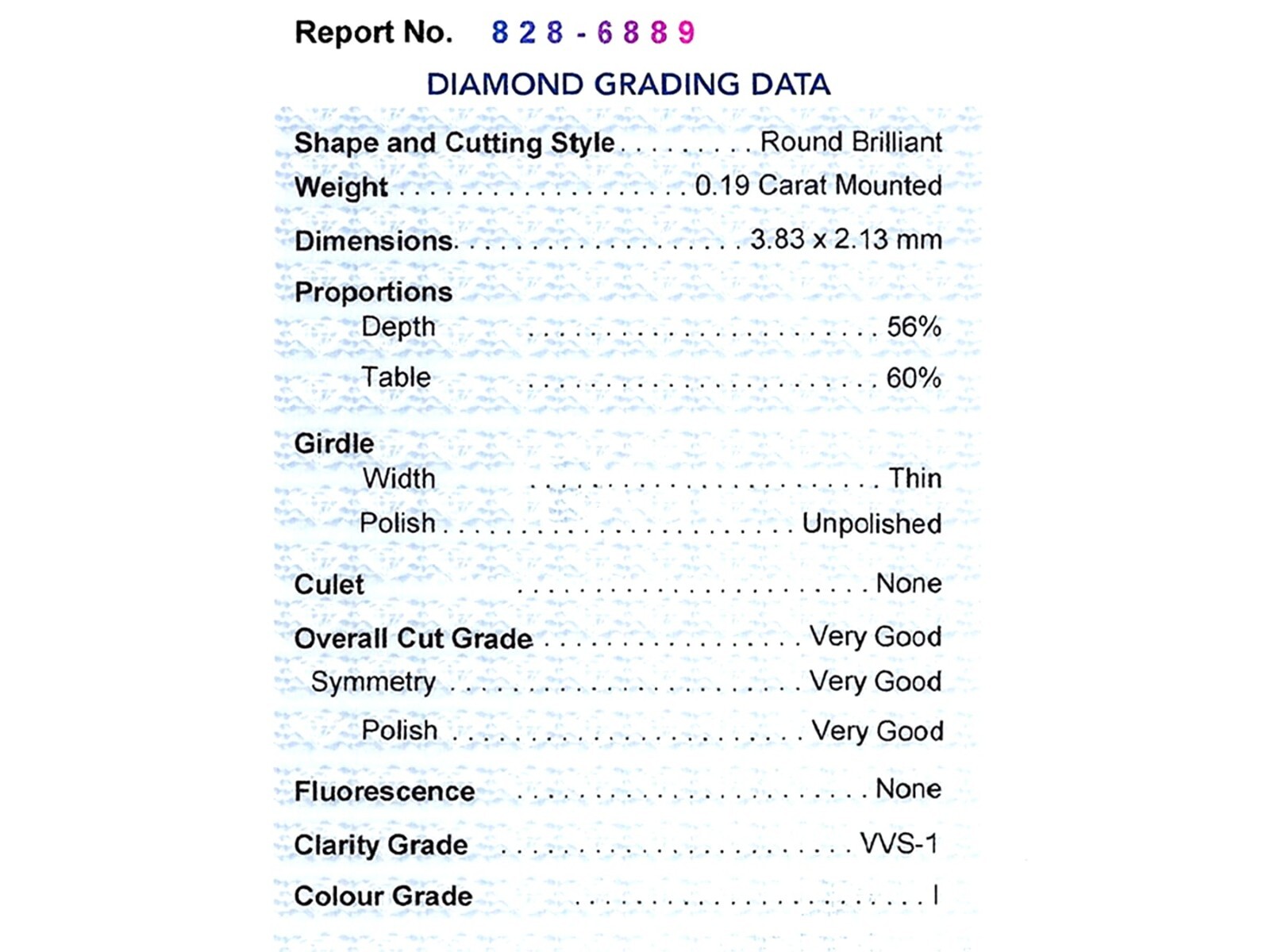 Report No. 828-6889

DIAMOND GRADING DATA

Shape and Cutting Style Round Brilliant
Weight 0.19 Carat Mounted
Dimensions 3.83 x 2.13 mm
Proportions
Depth 56%
Table 60%
Girdle
Width Thin
Polish Unpolished
Culet None
Overall Cut Grade Very Good
Symmetry Very Good
Polish Very Good
Fluorescence None
Clarity Grade VVS-1
Colour Grade I